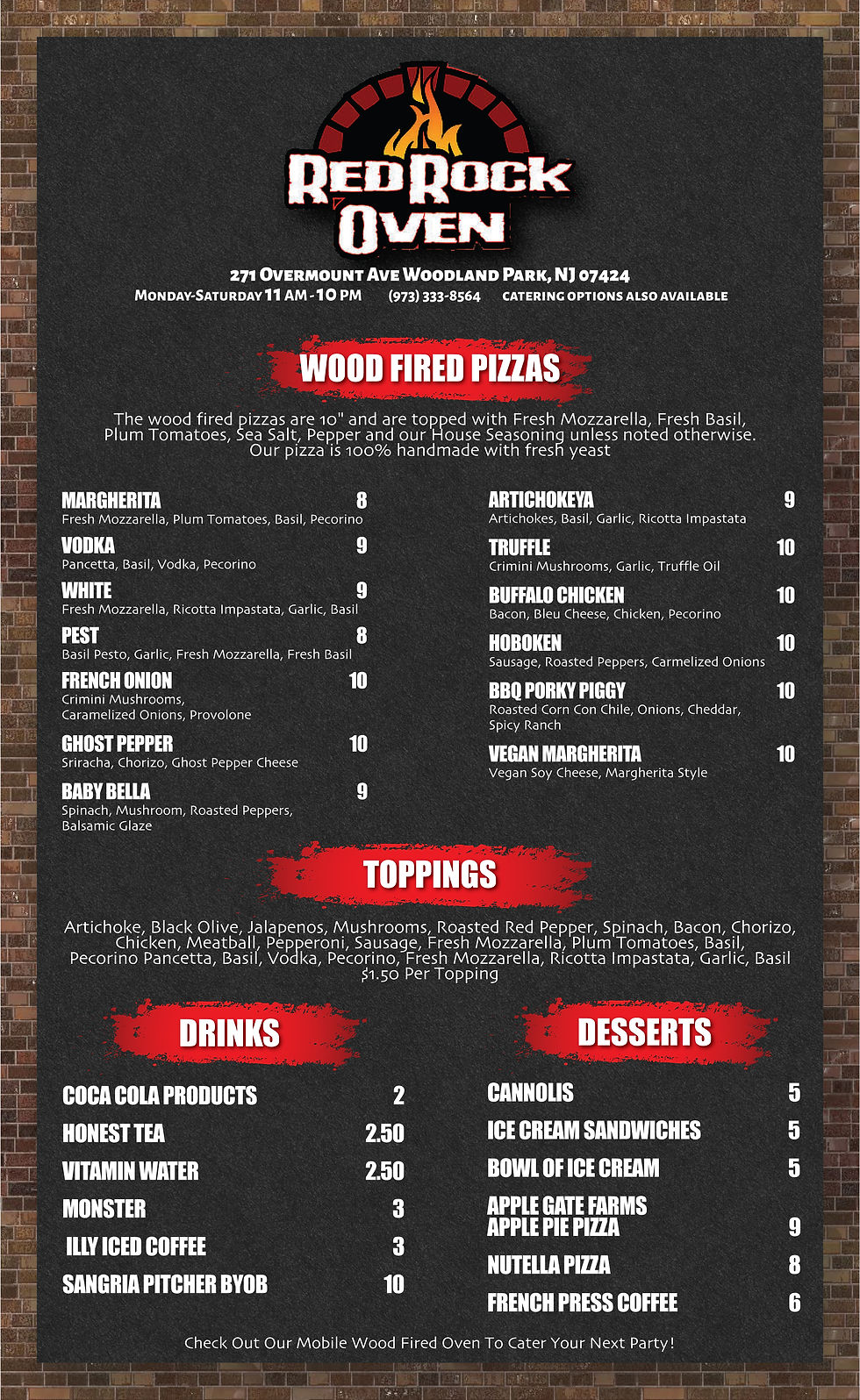 RED ROCK OVEN

271 OVERMOUNT AVE WOODLAND PARK, NJ 07424
MONDAY-SATURDAY 11 AM - 10 PM (973) 333-8564 CATERING OPTIONS ALSO AVAILABLE

WOOD FIRED PIZZAS

The wood fired pizzas are 10" and are topped with Fresh Mozzarella, Fresh Basil, Plum Tomatoes, Sea Salt, Pepper and our House Seasoning unless noted otherwise. Our pizza is 100% handmade with fresh yeast

MARGHERITA 8
Fresh Mozzarella, Plum Tomatoes, Basil, Pecorino

VODKA 9
Pancetta, Basil, Vodka, Pecorino

WHITE 9
Fresh Mozzarella, Ricotta Impastata, Garlic, Basil

PEST 8
Basil Pesto, Garlic, Fresh Mozzarella, Fresh Basil

FRENCH ONION 10
Crimini Mushrooms, Caramelized Onions, Provolone

GHOST PEPPER 10
Sriracha, Chorizo, Ghost Pepper Cheese

BABY BELLA 9
Spinach, Mushroom, Roasted Peppers, Balsamic Glaze

ARTICHOKEYA 9
Artichokes, Basil, Garlic, Ricotta Impastata

TRUFFLE 10
Crimini Mushrooms, Garlic, Truffle Oil

BUFFALO CHICKEN 10
Bacon, Bleu Cheese, Chicken, Pecorino

HOBOKEN 10
Sausage, Roasted Peppers, Carmelized Onions

BBQ PORKY PIGGY 10
Roasted Corn Con Chile, Onions, Cheddar, Spicy Ranch

VEGAN MARGHERITA 10
Vegan Soy Cheese, Margherita Style

TOPPINGS

Artichoke, Black Olive, Jalapenos, Mushrooms, Roasted Red Pepper, Spinach, Bacon, Chorizo, Chicken, Meatball, Pepperoni, Sausage, Fresh Mozzarella, Plum Tomatoes, Basil, Pecorino Pancetta, Basil, Vodka, Pecorino, Fresh Mozzarella, Ricotta Impastata, Garlic, Basil
$1.50 Per Topping

DRINKS

COCA COLA PRODUCTS 2
HONEST TEA 2.50
VITAMIN WATER 2.50
MONSTER 3
ILLY ICED COFFEE 3
SANGRIA PITCHER BYOB 10

DESSERTS

CANNOLIS 5
ICE CREAM SANDWICHES 5
BOWL OF ICE CREAM 5
APPLE GATE FARMS APPLE PIE PIZZA 9
NUTELLA PIZZA 8
FRENCH PRESS COFFEE 6

Check Out Our Mobile Wood Fired Oven To Cater Your Next Party!